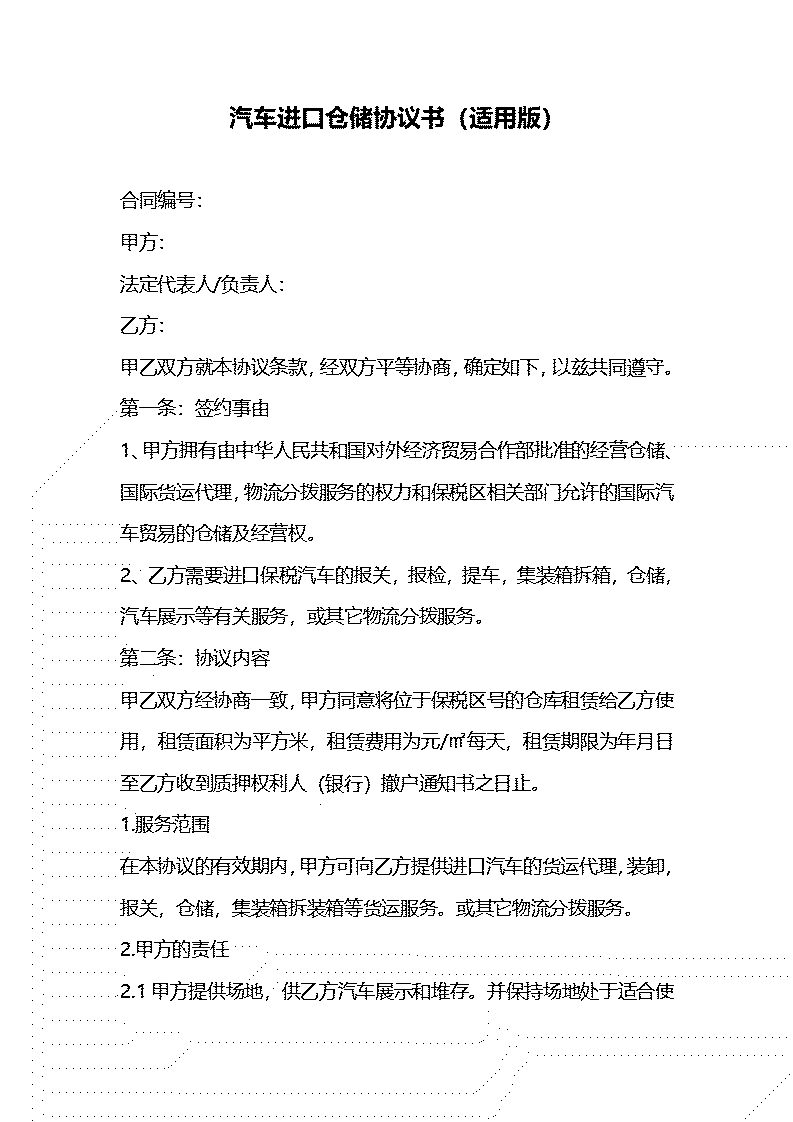 汽车进口仓储协议书（适用版）

合同编号：

甲方：

法定代表人/负责人：

乙方：

甲乙双方就本协议条款，经双方平等协商，确定如下，以兹共同遵守。

第一条：签约事由

1、甲方拥有由中华人民共和国对外经济贸易合作部批准的经营仓储、国际货运代理，物流分拨服务的权力和保税区相关部门允许的国际汽车贸易的仓储及经营权。

2、乙方需要进口保税汽车的报关，报检，提车，集装箱拆箱，仓储，汽车展示等有关服务，或其它物流分拨服务。

第二条：协议内容

甲乙双方经协商一致，甲方同意将位于保税区号的仓库租赁给乙方使用，租赁面积为平方米，租赁费用为元/㎡每天，租赁期限为年月日至乙方收到质押权利人（银行）撤户通知书之日止。

1.服务范围

在本协议的有效期内，甲方可向乙方提供进口汽车的货运代理，装卸，报关，仓储，集装箱拆装箱等货运服务。或其它物流分拨服务。

2.甲方的责任

2.1 甲方提供场地，供乙方汽车展示和堆存。并保持场地处于适合使